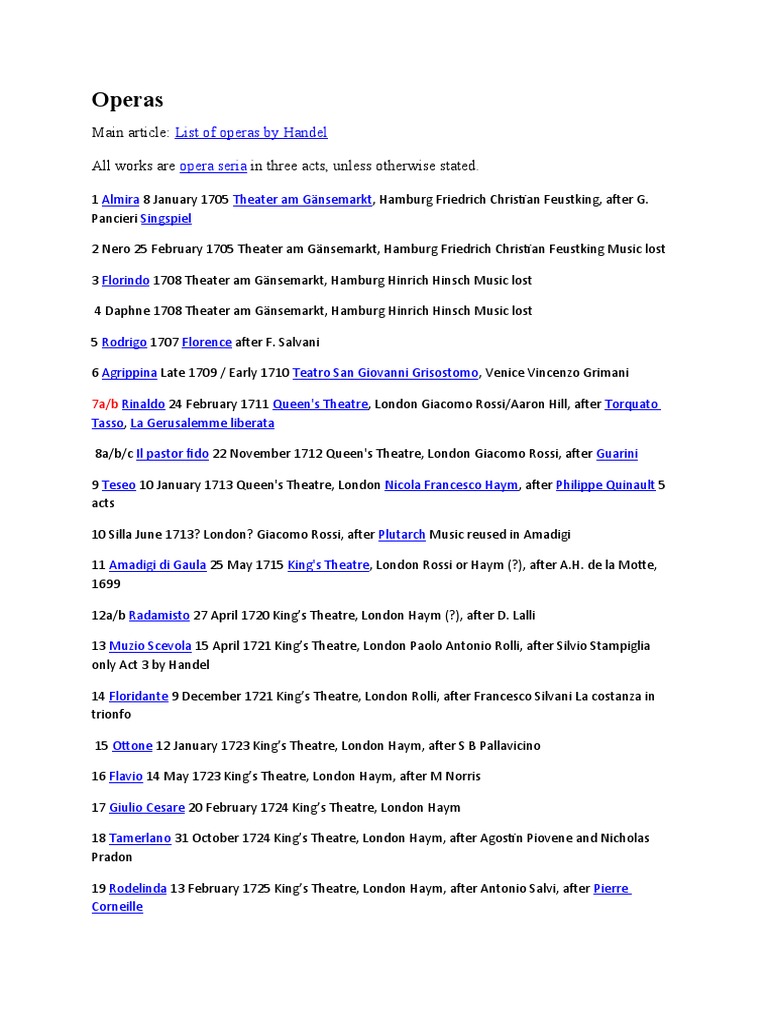 Operas

Main article: List of operas by Handel

All works are opera seria in three acts, unless otherwise stated.

1 Almira 8 January 1705 Theater am Gänsemarkt, Hamburg Friedrich Christian Feustking, after G. Pancieri Singspiel

2 Nero 25 February 1705 Theater am Gänsemarkt, Hamburg Friedrich Christian Feustking Music lost

3 Florindo 1708 Theater am Gänsemarkt, Hamburg Hinrich Hinsch Music lost

4 Daphne 1708 Theater am Gänsemarkt, Hamburg Hinrich Hinsch Music lost

5 Rodrigo 1707 Florence after F. Salvani

6 Agrippina Late 1709 / Early 1710 Teatro San Giovanni Grisostomo, Venice Vincenzo Grimani

7a/b Rinaldo 24 February 1711 Queen's Theatre, London Giacomo Rossi/Aaron Hill, after Torquato Tasso, La Gerusalemme liberata

8a/b/c Il pastor fido 22 November 1712 Queen's Theatre, London Giacomo Rossi, after Guarini

9 Teseo 10 January 1713 Queen's Theatre, London Nicola Francesco Haym, after Philippe Quinault 5 acts

10 Silla June 1713? London? Giacomo Rossi, after Plutarch Music reused in Amadigi

11 Amadigi di Gaula 25 May 1715 King's Theatre, London Rossi or Haym (?), after A.H. de la Motte, 1699

12a/b Radamisto 27 April 1720 King's Theatre, London Haym (?), after D. Lalli

13 Muzio Scevola 15 April 1721 King's Theatre, London Paolo Antonio Rolli, after Silvio Stampiglia only Act 3 by Handel

14 Floridante 9 December 1721 King's Theatre, London Rolli, after Francesco Silvani La costanza in trionfo

15 Ottone 12 January 1723 King's Theatre, London Haym, after S B Pallavicino

16 Flavio 14 May 1723 King's Theatre, London Haym, after M Norris

17 Giulio Cesare 20 February 1724 King's Theatre, London Haym

18 Tamerlano 31 October 1724 King's Theatre, London Haym, after Agostin Piovene and Nicholas Pradon

19 Rodelinda 13 February 1725 King's Theatre, London Haym, after Antonio Salvi, after Pierre Corneille